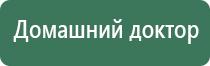 Домашний доктор